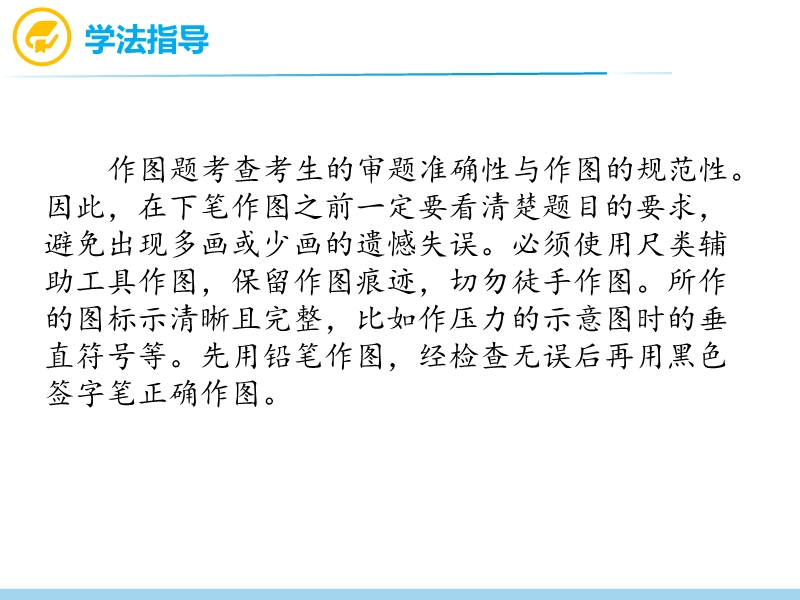 学法指导

作图题考查考生的审题准确性与作图的规范性。因此，在下笔作图之前一定要看清楚题目的要求，避免出现多画或少画的遗憾失误。必须使用尺类辅助工具作图，保留作图痕迹，切勿徒手作图。所作的图标示清晰且完整，比如作压力的示意图时的垂直符号等。先用铅笔作图，经检查无误后再用黑色签字笔正确作图。